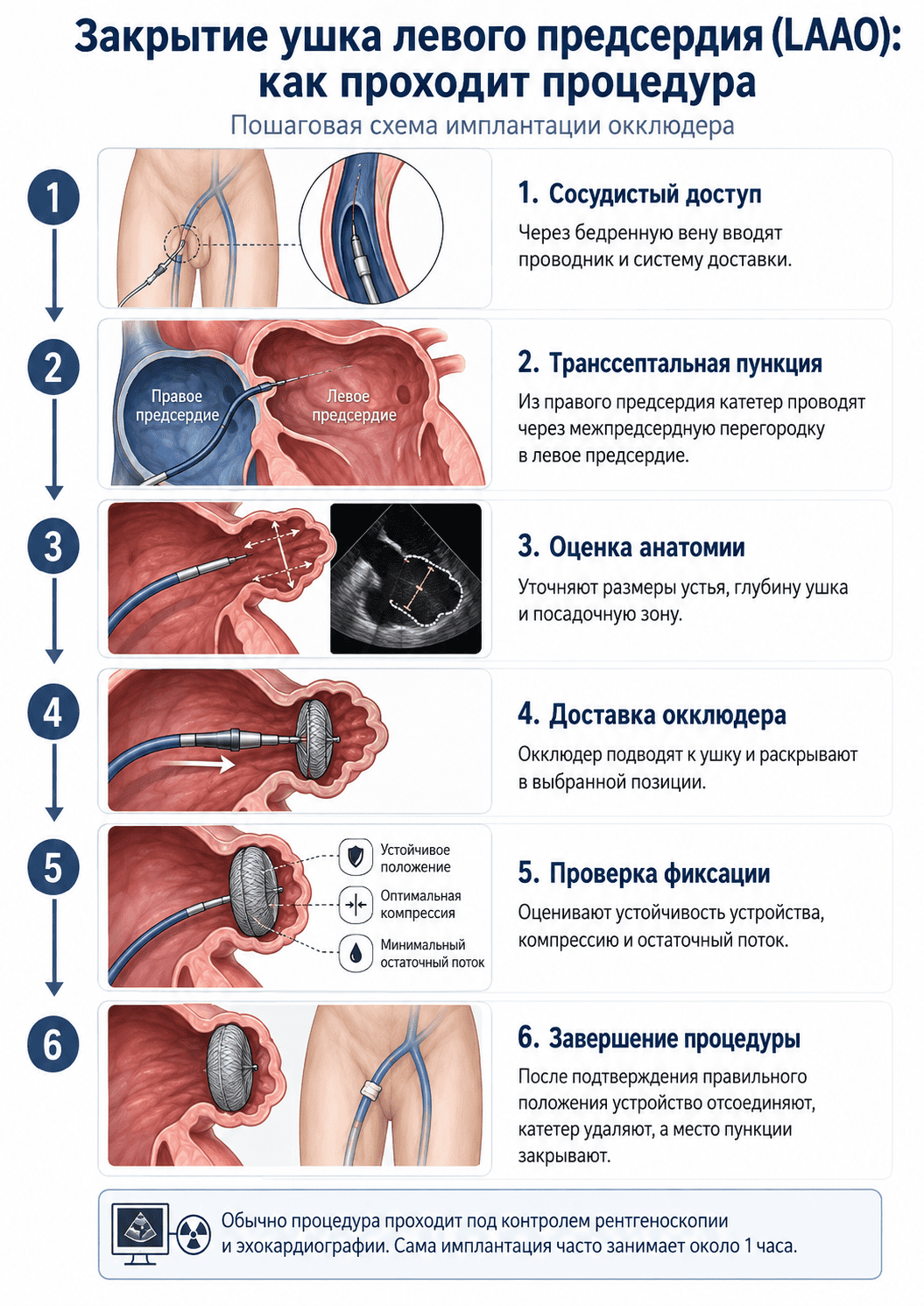 Закрытие ушка левого предсердия (LAAO): как проходит процедура

Пошаговая схема имплантации окклюдера

1

1. Сосудистый доступ

Через бедренную вену вводят проводник и систему доставки.

2

Правое предсердие

Левое предсердие

2. Транссептальная пункция

Из правого предсердия катетер проводят через межпредсердную перегородку в левое предсердие.

3

3. Оценка анатомии

Уточняют размеры устья, глубину ушка и посадочную зону.

4

4. Доставка окклюдера

Окклюдер подводят к ушку и раскрывают в выбранной позиции.

5

Устойчивое положение

Оптимальная компрессия

Минимальный остаточный поток

5. Проверка фиксации

Оценивают устойчивость устройства, компрессию и остаточный поток.

6

6. Завершение процедуры

После подтверждения правильного положения устройство отсоединяют, катетер удаляют, а место пункции закрывают.

Обычно процедура проходит под контролем рентгеноскопии и эхокардиографии. Сама имплантация часто занимает около 1 часа.